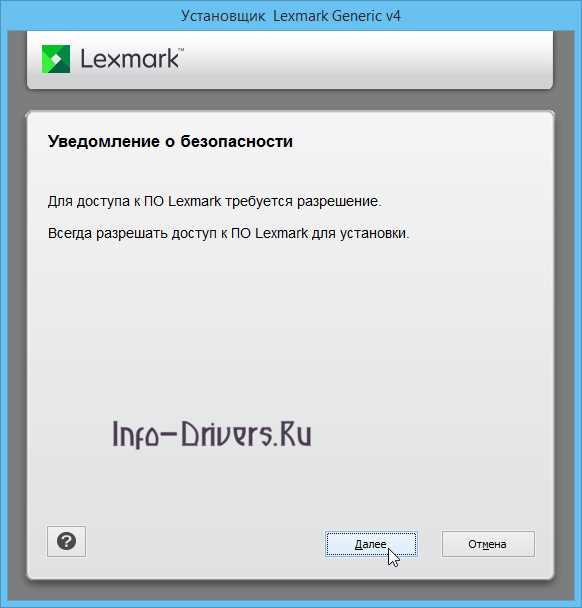 Установщик Lexmark Generic v4

Lexmark™

Уведомление о безопасности

Для доступа к ПО Lexmark требуется разрешение.

Всегда разрешать доступ к ПО Lexmark для установки.

Info-Drivers.Ru

?

Далее

Отмена